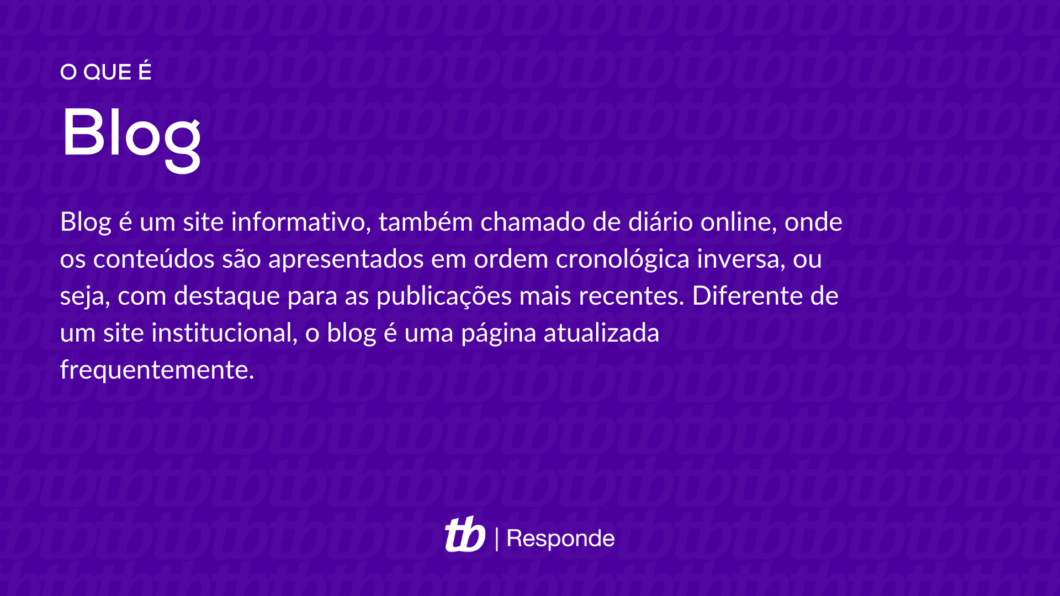 O QUE É

Blog

Blog é um site informativo, também chamado de diário online, onde os conteúdos são apresentados em ordem cronológica inversa, ou seja, com destaque para as publicações mais recentes. Diferente de um site institucional, o blog é uma página atualizada frequentemente.

tb | Responde